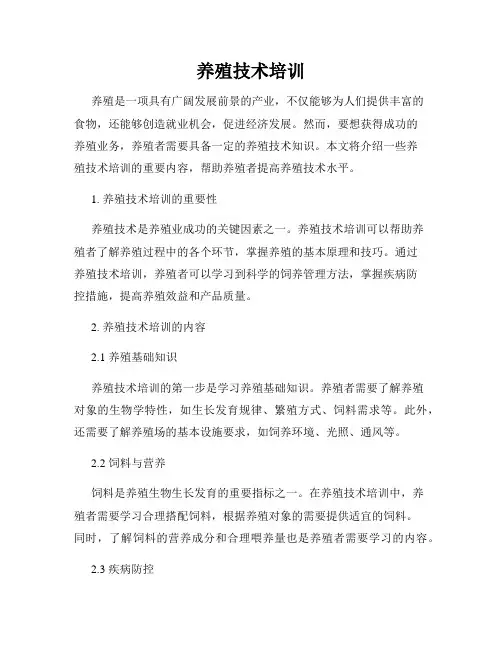 养殖技术培训

养殖是一项具有广阔发展前景的产业，不仅能够为人们提供丰富的食物，还能够创造就业机会，促进经济发展。然而，要想获得成功的养殖业务，养殖者需要具备一定的养殖技术知识。本文将介绍一些养殖技术培训的重要内容，帮助养殖者提高养殖技术水平。

1. 养殖技术培训的重要性

养殖技术是养殖业成功的关键因素之一。养殖技术培训可以帮助养殖者了解养殖过程中的各个环节，掌握养殖的基本原理和技巧。通过养殖技术培训，养殖者可以学习到科学的饲养管理方法，掌握疾病防控措施，提高养殖效益和产品质量。

2. 养殖技术培训的内容

2.1 养殖基础知识

养殖技术培训的第一步是学习养殖基础知识。养殖者需要了解养殖对象的生物学特性，如生长发育规律、繁殖方式、饲料需求等。此外，还需要了解养殖场的基本设施要求，如饲养环境、光照、通风等。

2.2 饲料与营养

饲料是养殖生物生长发育的重要指标之一。在养殖技术培训中，养殖者需要学习合理搭配饲料，根据养殖对象的需要提供适宜的饲料。同时，了解饲料的营养成分和合理喂养量也是养殖者需要学习的内容。

2.3 疾病防控